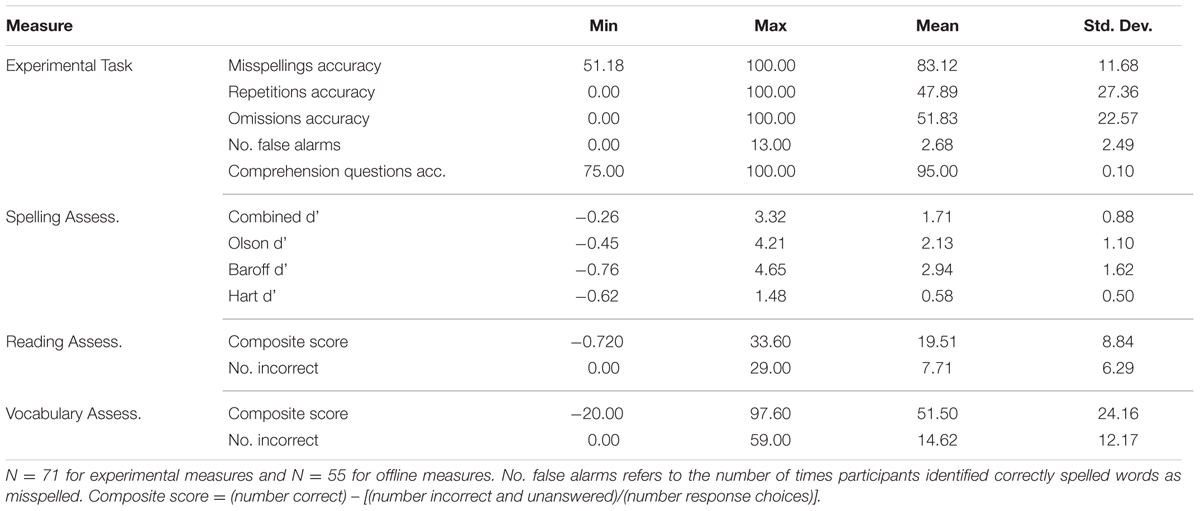 | Measure | | Min | Max | Mean | Std. Dev. |
|---|---|---|---|---|---|
| Experimental Task | Misspellings accuracy | 51.18 | 100.00 | 83.12 | 11.68 |
| | Repetitions accuracy | 0.00 | 100.00 | 47.89 | 27.36 |
| | Omissions accuracy | 0.00 | 100.00 | 51.83 | 22.57 |
| | No. false alarms | 0.00 | 13.00 | 2.68 | 2.49 |
| | Comprehension questions acc. | 75.00 | 100.00 | 95.00 | 0.10 |
| Spelling Assess. | Combined d' | −0.26 | 3.32 | 1.71 | 0.88 |
| | Olson d' | −0.45 | 4.21 | 2.13 | 1.10 |
| | Baroff d' | −0.76 | 4.65 | 2.94 | 1.62 |
| | Hart d' | −0.62 | 1.48 | 0.58 | 0.50 |
| Reading Assess. | Composite score | −0.720 | 33.60 | 19.51 | 8.84 |
| | No. incorrect | 0.00 | 29.00 | 7.71 | 6.29 |
| Vocabulary Assess. | Composite score | −20.00 | 97.60 | 51.50 | 24.16 |
| | No. incorrect | 0.00 | 59.00 | 14.62 | 12.17 |

N = 71 for experimental measures and N = 55 for offline measures. No. false alarms refers to the number of times participants identified correctly spelled words as misspelled. Composite score = (number correct) – [(number incorrect and unanswered)/(number response choices)].